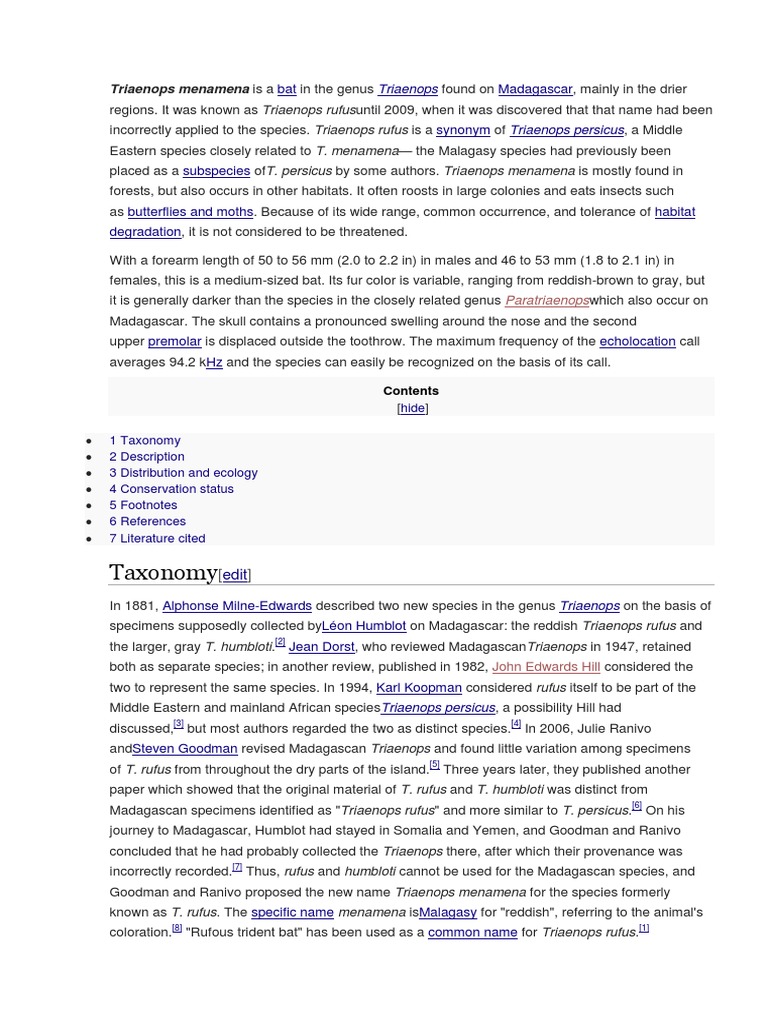 Triaenops menamena is a bat in the genus Triaenops found on Madagascar, mainly in the drier regions. It was known as Triaenops rufusuntil 2009, when it was discovered that that name had been incorrectly applied to the species. Triaenops rufus is a synonym of Triaenops persicus, a Middle Eastern species closely related to T. menamena— the Malagasy species had previously been placed as a subspecies ofT. persicus by some authors. Triaenops menamena is mostly found in forests, but also occurs in other habitats. It often roosts in large colonies and eats insects such as butterflies and moths. Because of its wide range, common occurrence, and tolerance of habitat degradation, it is not considered to be threatened.

With a forearm length of 50 to 56 mm (2.0 to 2.2 in) in males and 46 to 53 mm (1.8 to 2.1 in) in females, this is a medium-sized bat. Its fur color is variable, ranging from reddish-brown to gray, but it is generally darker than the species in the closely related genus Paratriaenopswhich also occur on Madagascar. The skull contains a pronounced swelling around the nose and the second upper premolar is displaced outside the toothrow. The maximum frequency of the echolocation call averages 94.2 kHz and the species can easily be recognized on the basis of its call.

Contents
[hide]

- 1 Taxonomy
- 2 Description
- 3 Distribution and ecology
- 4 Conservation status
- 5 Footnotes
- 6 References
- 7 Literature cited

Taxonomy[edit]

In 1881, Alphonse Milne-Edwards described two new species in the genus Triaenops on the basis of specimens supposedly collected byLéon Humblot on Madagascar: the reddish Triaenops rufus and the larger, gray T. humbloti.[2] Jean Dorst, who reviewed MadagascanTriaenops in 1947, retained both as separate species; in another review, published in 1982, John Edwards Hill considered the two to represent the same species. In 1994, Karl Koopman considered rufus itself to be part of the Middle Eastern and mainland African speciesTriaenops persicus, a possibility Hill had discussed,[3] but most authors regarded the two as distinct species.[4] In 2006, Julie Ranivo andSteven Goodman revised Madagascan Triaenops and found little variation among specimens of T. rufus from throughout the dry parts of the island.[5] Three years later, they published another paper which showed that the original material of T. rufus and T. humbloti was distinct from Madagascan specimens identified as "Triaenops rufus" and more similar to T. persicus.[6] On his journey to Madagascar, Humblot had stayed in Somalia and Yemen, and Goodman and Ranivo concluded that he had probably collected the Triaenops there, after which their provenance was incorrectly recorded.[7] Thus, rufus and humbloti cannot be used for the Madagascan species, and Goodman and Ranivo proposed the new name Triaenops menamena for the species formerly known as T. rufus. The specific name menamena isMalagasy for "reddish", referring to the animal's coloration.[8] "Rufous trident bat" has been used as a common name for Triaenops rufus.[1]